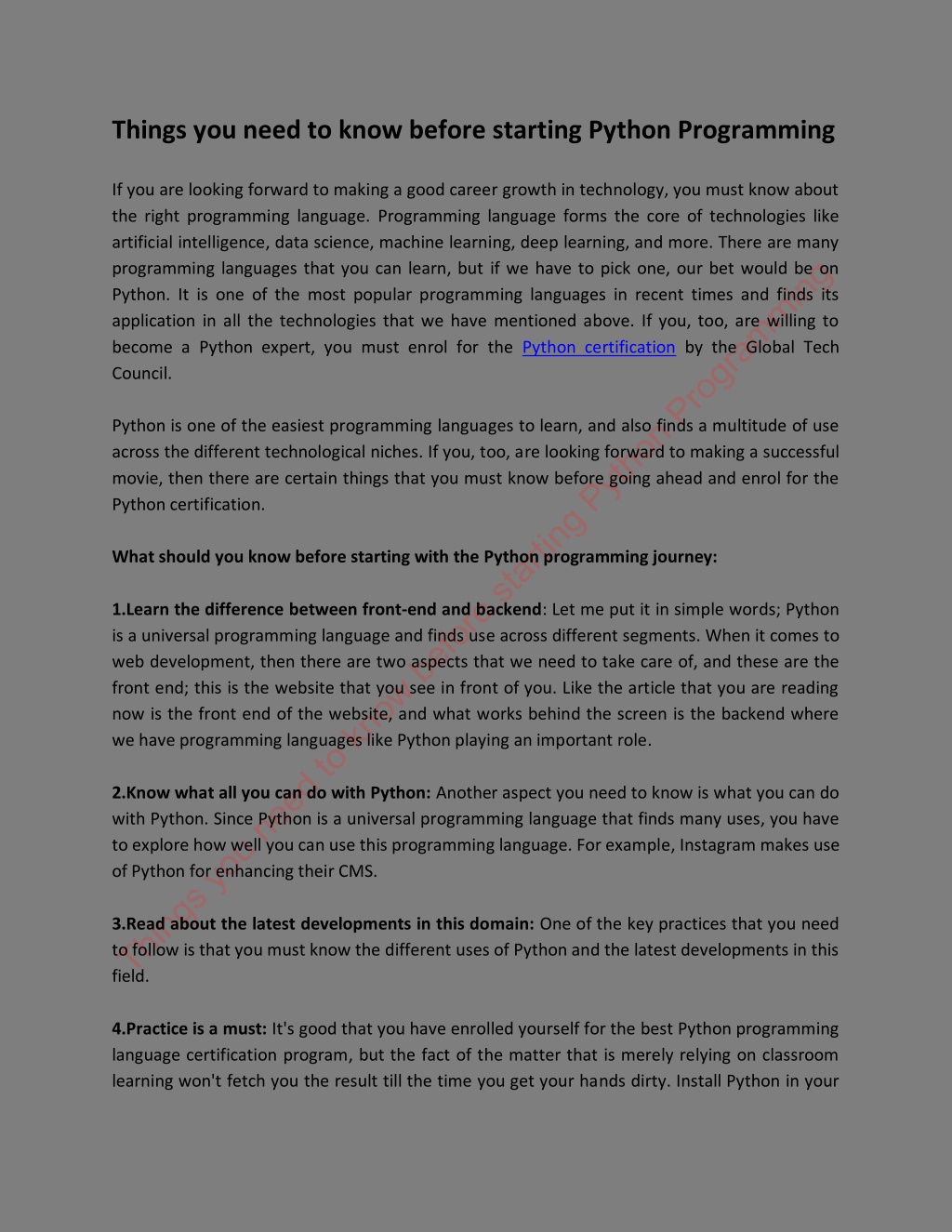 Things you need to know before starting Python Programming

If you are looking forward to making a good career growth in technology, you must know about the right programming language. Programming language forms the core of technologies like artificial intelligence, data science, machine learning, deep learning, and more. There are many programming languages that you can learn, but if we have to pick one, our bet would be on Python. It is one of the most popular programming languages in recent times and finds its application in all the technologies that we have mentioned above. If you, too, are willing to become a Python expert, you must enrol for the Python certification by the Global Tech Council.

Python is one of the easiest programming languages to learn, and also finds a multitude of use across the different technological niches. If you, too, are looking forward to making a successful movie, then there are certain things that you must know before going ahead and enrol for the Python certification.

What should you know before starting with the Python programming journey:

1.Learn the difference between front-end and backend: Let me put it in simple words; Python is a universal programming language and finds use across different segments. When it comes to web development, then there are two aspects that we need to take care of, and these are the front end; this is the website that you see in front of you. Like the article that you are reading now is the front end of the website, and what works behind the screen is the backend where we have programming languages like Python playing an important role.

2.Know what all you can do with Python: Another aspect you need to know is what you can do with Python. Since Python is a universal programming language that finds many uses, you have to explore how well you can use this programming language. For example, Instagram makes use of Python for enhancing their CMS.

3.Read about the latest developments in this domain: One of the key practices that you need to follow is that you must know the different uses of Python and the latest developments in this field.

4.Practice is a must: It's good that you have enrolled yourself for the best Python programming language certification program, but the fact of the matter that is merely relying on classroom learning won't fetch you the result till the time you get your hands dirty. Install Python in your

Things you need to know before starting Python Programming